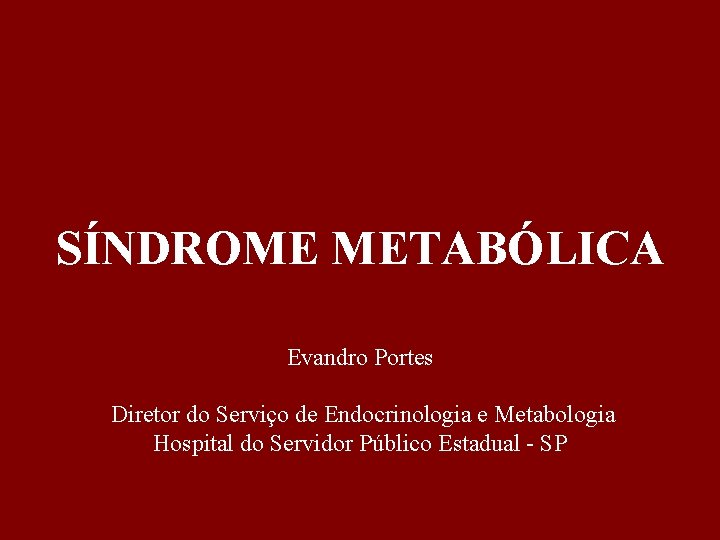 SÍNDROME METABÓLICA

Evandro Portes

Diretor do Serviço de Endocrinologia e Metabologia
Hospital do Servidor Público Estadual - SP